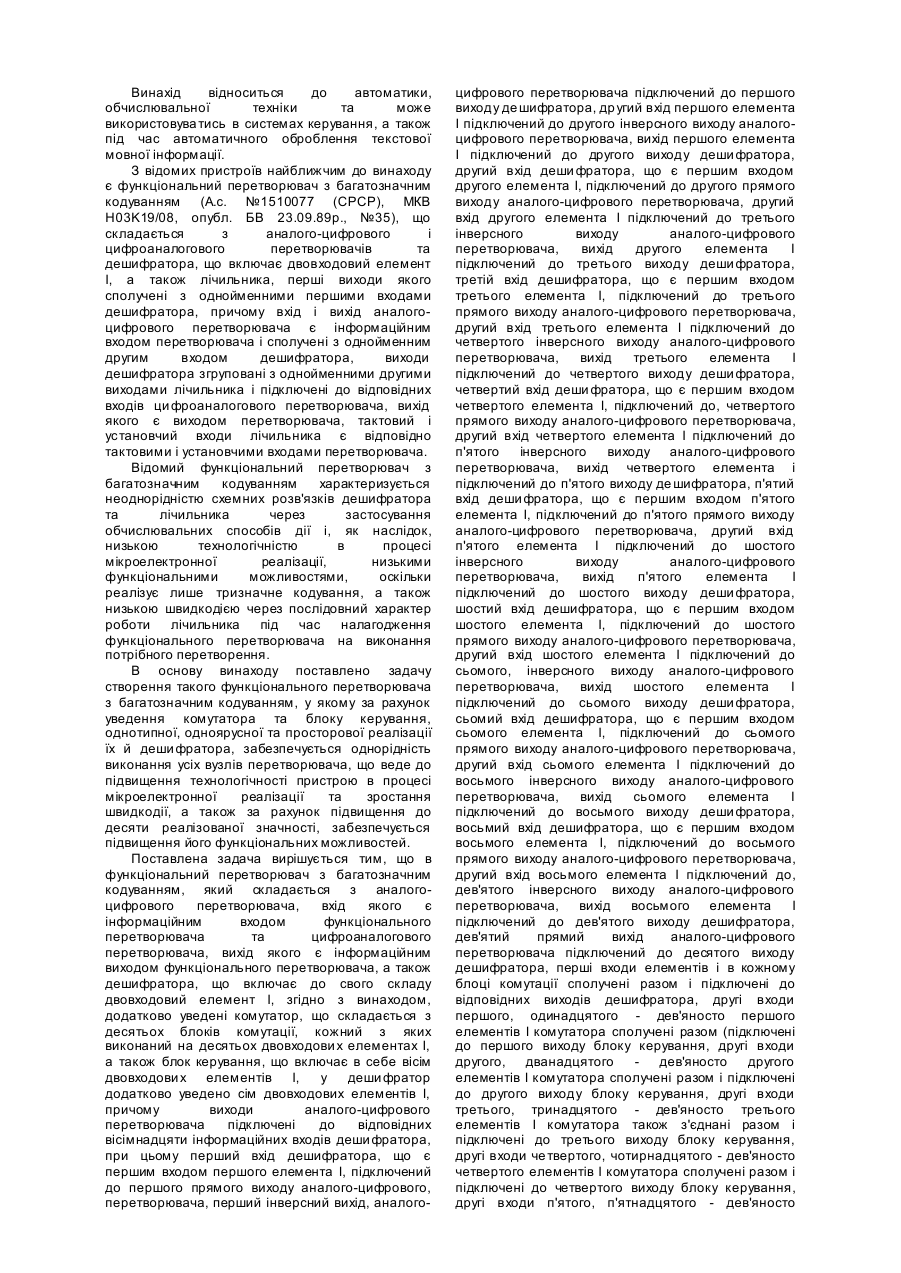 Винахід відноситься до автоматики, обчислювальної техніки та може використовуватись в системах керування, а також під час автоматичного оброблення текстової мовної інформації.

З відомих пристроїв найближчим до винаходу є функціональний перетворювач з багатозначним кодуванням (А.с. №1510077 (СРСР), МКВ Н03К19/08, опубл. БВ 23.09.89р., №35), що складається з аналого-цифрового і цифроаналогового перетворювачів та дешифратора, що включає двовходовий елемент І, а також лічильника, перші виходи якого сполучені з однойменними першими входами дешифратора, причому вхід і вихід аналого-цифрового перетворювача є інформаційним входом перетворювача і сполучені з однойменним другим входом дешифратора, виходи дешифратора згруповані з однойменними другими виходами лічильника і підключені до відповідних входів цифроаналогового перетворювача, вихід якого є виходом перетворювача, тактовий і установчий входи лічильника є відповідно тактовими і установчими входами перетворювача.

Відомий функціональний перетворювач з багатозначним кодуванням характеризується неоднорідністю схемних розв'язків дешифратора та лічильника через застосування обчислювальних способів дії і, як наслідок, низькою технологічністю в процесі мікроелектронної реалізації, низькими функціональними можливостями, оскільки реалізує лише тризначне кодування, а також низькою швидкодією через послідовний характер роботи лічильника під час налагодження функціонального перетворювача на виконання потрібного перетворення.

В основу винаходу поставлено задачу створення такого функціонального перетворювача з багатозначним кодуванням, у якому за рахунок уведення комутатора та блоку керування, однотипної, одноярусної та просторової реалізації їх й дешифратора, забезпечується однорідність виконання усіх вузлів перетворювача, що веде до підвищення технологічності пристрою в процесі мікроелектронної реалізації та зростання швидкодії, а також за рахунок підвищення до десяти реалізованої значності, забезпечується підвищення його функціональних можливостей.

Поставлена задача вирішується тим, що в функціональний перетворювач з багатозначним кодуванням, який складається з аналого-цифрового перетворювача, вхід якого є інформаційним входом функціонального перетворювача та цифроаналогового перетворювача, вихід якого є інформаційним виходом функціонального перетворювача, а також дешифратора, що включає до свого складу двовходовий елемент І, згідно з винаходом, додатково уведені комутатор, що складається з десятьох блоків комутації, кожний з яких виконаний на десятьох двовходових елементах І, а також блок керування, що включає в себе вісім двовходових елементів І, у дешифратор додатково уведено сім двовходових елементів І, причому виходи аналого-цифрового перетворювача підключені до відповідних вісімнадцяти інформаційних входів дешифратора, при цьому перший вхід дешифратора, що є першим входом першого елемента І, підключений до першого прямого виходу аналого-цифрового, перетворювача, перший інверсний вихід, аналого-цифрового перетворювача підключений до першого виходу дешифратора, другий вхід першого елемента І підключений до другого інверсного виходу аналого-цифрового перетворювача, вихід першого елемента І підключений до другого виходу дешифратора, другий вхід дешифратора, що є першим входом другого елемента І, підключений до другого прямого виходу аналого-цифрового перетворювача, другий вхід другого елемента І підключений до третього інверсного виходу аналого-цифрового перетворювача, вихід другого елемента І підключений до третього виходу дешифратора, третій вхід дешифратора, що є першим входом третього елемента І, підключений до третього прямого виходу аналого-цифрового перетворювача, другий вхід третього елемента І підключений до четвертого інверсного виходу аналого-цифрового перетворювача, вихід третього елемента І підключений до четвертого виходу дешифратора, четвертий вхід дешифратора, що є першим входом четвертого елемента І, підключений до, четвертого прямого виходу аналого-цифрового перетворювача, другий вхід четвертого елемента І підключений до п'ятого інверсного виходу аналого-цифрового перетворювача, вихід четвертого елемента і підключений до п'ятого виходу дешифратора, п'ятий вхід дешифратора, що є першим входом п'ятого елемента І, підключений до п'ятого прямого виходу аналого-цифрового перетворювача, другий вхід п'ятого елемента І підключений до шостого інверсного виходу аналого-цифрового перетворювача, вихід п'ятого елемента І підключений до шостого виходу дешифратора, шостий вхід дешифратора, що є першим входом шостого елемента І, підключений до шостого прямого виходу аналого-цифрового перетворювача, другий вхід шостого елемента І підключений до сьомого, інверсного виходу аналого-цифрового перетворювача, вихід шостого елемента І підключений до сьомого виходу дешифратора, сьомий вхід дешифратора, що є першим входом сьомого елемента І, підключений до сьомого прямого виходу аналого-цифрового перетворювача, другий вхід сьомого елемента І підключений до восьмого інверсного виходу аналого-цифрового перетворювача, вихід сьомого елемента І підключений до восьмого виходу дешифратора, восьмий вхід дешифратора, що є першим входом восьмого елемента І, підключений до восьмого прямого виходу аналого-цифрового перетворювача, другий вхід восьмого елемента І підключений до, дев'ятого інверсного виходу аналого-цифрового перетворювача, вихід восьмого елемента І підключений до дев'ятого виходу дешифратора, дев'ятий прямий вихід аналого-цифрового перетворювача підключений до десятого виходу дешифратора, перші входи елементів і в кожному блоці комутації сполучені разом і підключені до відповідних виходів дешифратора, другі входи першого, одинадцятого - дев'яносто першого елементів І комутатора сполучені разом (підключені до першого виходу блоку керування, другі входи другого, дванадцятого - дев'яносто другого елементів І комутатора сполучені разом і підключені до другого виходу блоку керування, другі входи третього, тринадцятого - дев'яносто третього елементів І комутатора також з'єднані разом і підключені до третього виходу блоку керування, другі входи четвертого, чотирнадцятого - дев'яносто четвертого елементів І комутатора сполучені разом і підключені до четвертого виходу блоку керування, другі входи п'ятого, п'ятнадцятого - дев'яносто